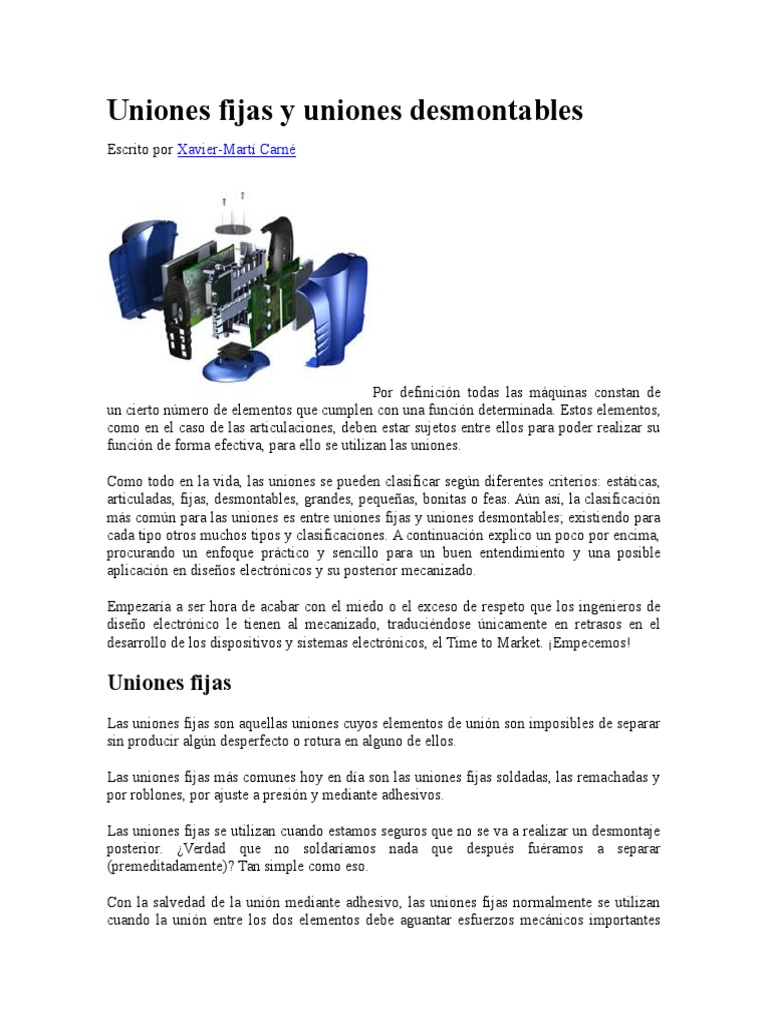 Uniones fijas y uniones desmontables

Escrito por Xavier-Martí Carné

Por definición todas las máquinas constan de un cierto número de elementos que cumplen con una función determinada. Estos elementos, como en el caso de las articulaciones, deben estar sujetos entre ellos para poder realizar su función de forma efectiva, para ello se utilizan las uniones.

Como todo en la vida, las uniones se pueden clasificar según diferentes criterios: estáticas, articuladas, fijas, desmontables, grandes, pequeñas, bonitas o feas. Aún así, la clasificación más común para las uniones es entre uniones fijas y uniones desmontables; existiendo para cada tipo otros muchos tipos y clasificaciones. A continuación explico un poco por encima, procurando un enfoque práctico y sencillo para un buen entendimiento y una posible aplicación en diseños electrónicos y su posterior mecanizado.

Empezaría a ser hora de acabar con el miedo o el exceso de respeto que los ingenieros de diseño electrónico le tienen al mecanizado, traduciéndose únicamente en retrasos en el desarrollo de los dispositivos y sistemas electrónicos, el Time to Market. ¡Empecemos!

Uniones fijas

Las uniones fijas son aquellas uniones cuyos elementos de unión son imposibles de separar sin producir algún desperfecto o rotura en alguno de ellos.

Las uniones fijas más comunes hoy en día son las uniones fijas soldadas, las remachadas y por roblones, por ajuste a presión y mediante adhesivos.

Las uniones fijas se utilizan cuando estamos seguros que no se va a realizar un desmontaje posterior. ¿Verdad que no soldaríamos nada que después fuéramos a separar (premeditadamente)? Tan simple como eso.

Con la salvedad de la unión mediante adhesivo, las uniones fijas normalmente se utilizan cuando la unión entre los dos elementos debe aguantar esfuerzos mecánicos importantes